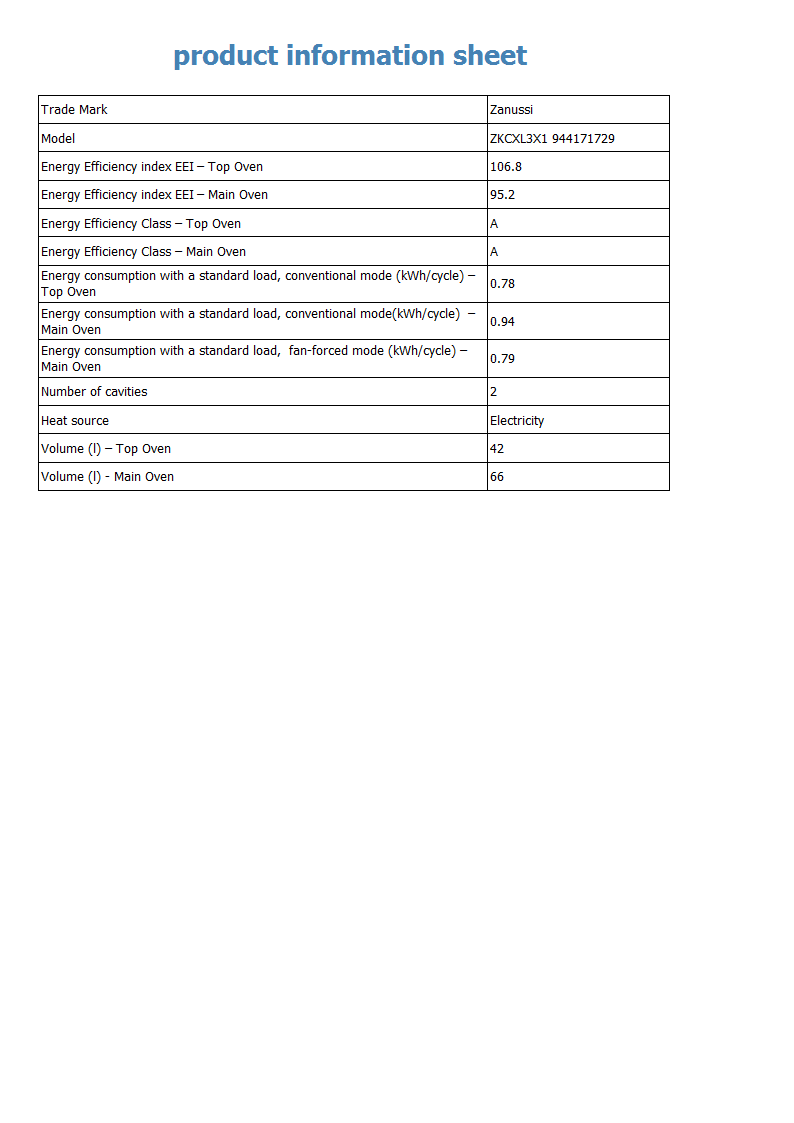 product information sheet

| Trade Mark | Zanussi |
|---|---|
| Model | ZKCXL3X1 944171729 |
| Energy Efficiency index EEI – Top Oven | 106.8 |
| Energy Efficiency index EEI – Main Oven | 95.2 |
| Energy Efficiency Class – Top Oven | A |
| Energy Efficiency Class – Main Oven | A |
| Energy consumption with a standard load, conventional mode (kWh/cycle) – Top Oven | 0.78 |
| Energy consumption with a standard load, conventional mode(kWh/cycle) – Main Oven | 0.94 |
| Energy consumption with a standard load, fan-forced mode (kWh/cycle) – Main Oven | 0.79 |
| Number of cavities | 2 |
| Heat source | Electricity |
| Volume (l) – Top Oven | 42 |
| Volume (l) - Main Oven | 66 |